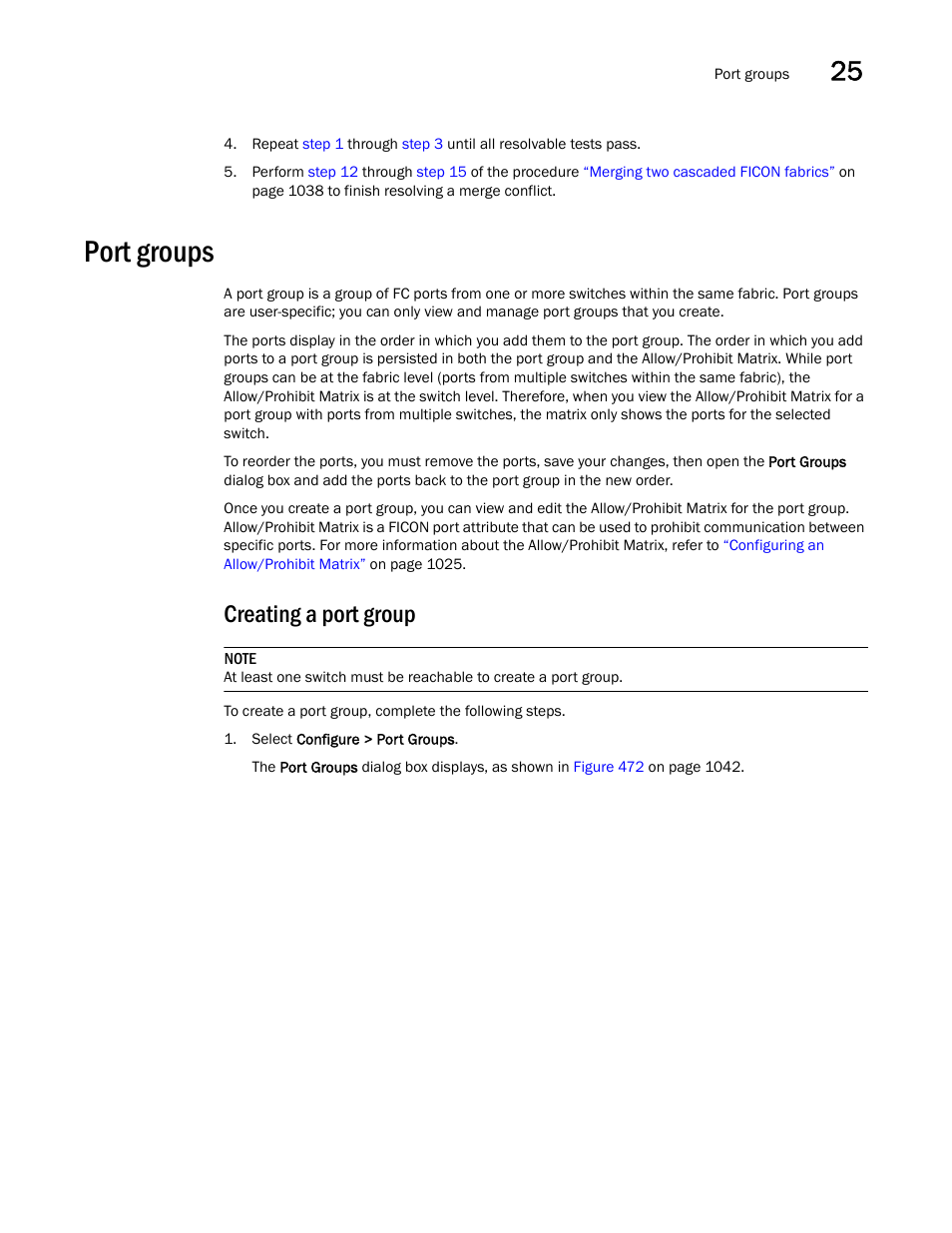 Port groups 25

4. Repeat step 1 through step 3 until all resolvable tests pass.

5. Perform step 12 through step 15 of the procedure “Merging two cascaded FICON fabrics” on page 1038 to finish resolving a merge conflict.

Port groups

A port group is a group of FC ports from one or more switches within the same fabric. Port groups are user-specific; you can only view and manage port groups that you create.

The ports display in the order in which you add them to the port group. The order in which you add ports to a port group is persisted in both the port group and the Allow/Prohibit Matrix. While port groups can be at the fabric level (ports from multiple switches within the same fabric), the Allow/Prohibit Matrix is at the switch level. Therefore, when you view the Allow/Prohibit Matrix for a port group with ports from multiple switches, the matrix only shows the ports for the selected switch.

To reorder the ports, you must remove the ports, save your changes, then open the Port Groups dialog box and add the ports back to the port group in the new order.

Once you create a port group, you can view and edit the Allow/Prohibit Matrix for the port group. Allow/Prohibit Matrix is a FICON port attribute that can be used to prohibit communication between specific ports. For more information about the Allow/Prohibit Matrix, refer to “Configuring an Allow/Prohibit Matrix” on page 1025.

Creating a port group

NOTE
At least one switch must be reachable to create a port group.

To create a port group, complete the following steps.

1. Select Configure > Port Groups.

The Port Groups dialog box displays, as shown in Figure 472 on page 1042.